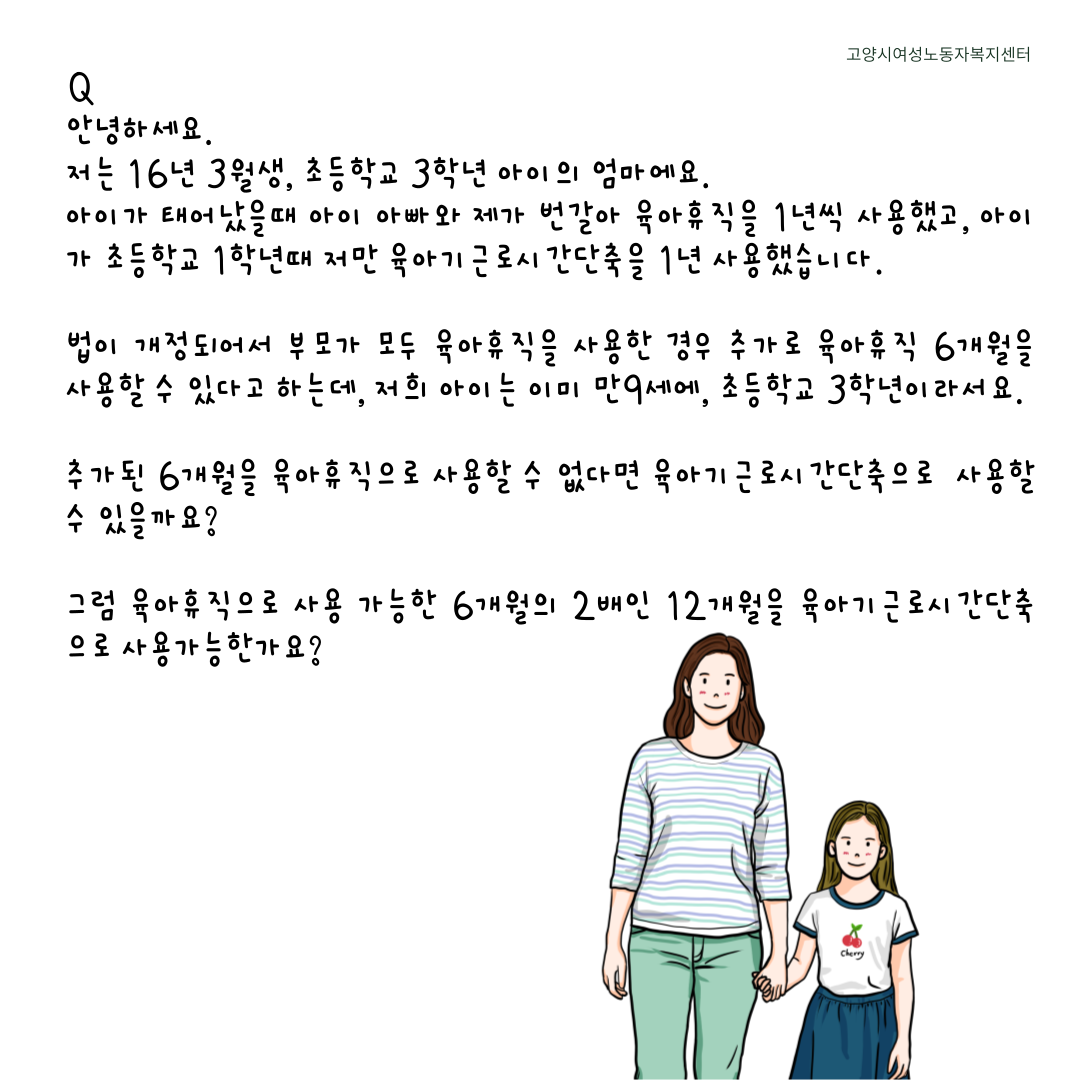 고양시여성노동자복지센터

Q
안녕하세요.
저는 16년 3월생, 초등학교 3학년 아이의 엄마에요.
아이가 태어났을때 아이 아빠와 제가 번갈아 육아휴직을 1년씩 사용했고, 아이가 초등학교 1학년때 저만 육아기근로시간단축을 1년 사용했습니다.

법이 개정되어서 부모가 모두 육아휴직을 사용한 경우 추가로 육아휴직 6개월을 사용할 수 있다고 하는데, 저희 아이는 이미 만9세에, 초등학교 3학년이라서요.

추가된 6개월을 육아휴직으로 사용할 수 없다면 육아기근로시간단축으로 사용할 수 있을까요?

그럼 육아휴직으로 사용 가능한 6개월의 2배인 12개월을 육아기근로시간단축으로 사용가능한가요?

Cherry